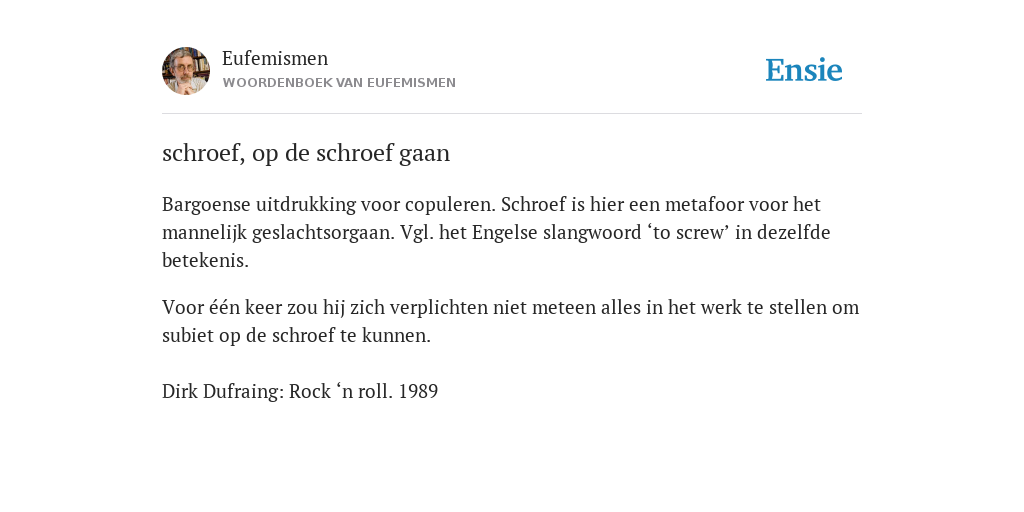 Eufemismen
WOORDENBOEK VAN EUFEMISMEN

Ensie

schroef, op de schroef gaan

Bargoense uitdrukking voor copuleren. Schroef is hier een metafoor voor het mannelijk geslachtsorgaan. Vgl. het Engelse slangwoord ‘to screw’ in dezelfde betekenis.

Voor één keer zou hij zich verplichten niet meteen alles in het werk te stellen om subiet op de schroef te kunnen.

Dirk Dufraing: Rock ‘n roll. 1989